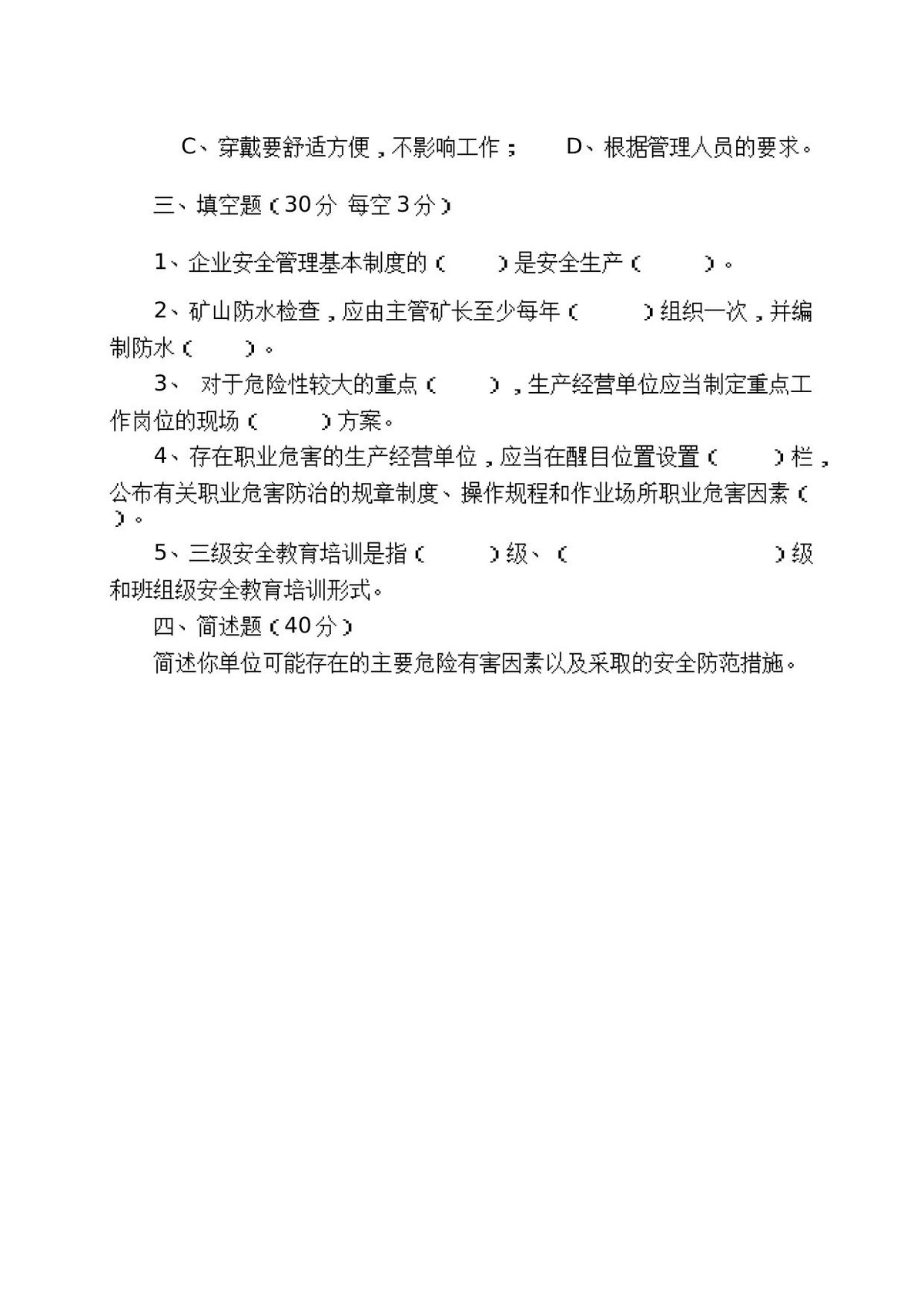 C、穿戴要舒适方便，不影响工作；  D、根据管理人员的要求。

三、填空题（30分 每空3分）

1、企业安全管理基本制度的（ ）是安全生产（ ）。

2、矿山防水检查，应由主管矿长至少每年（ ）组织一次，并编制防水（ ）。

3、对于危险性较大的重点（ ），生产经营单位应当制定重点工作岗位的现场（ ）方案。

4、存在职业危害的生产经营单位，应当在醒目位置设置（ ）栏，公布有关职业危害防治的规章制度、操作规程和作业场所职业危害因素（ ）。

5、三级安全教育培训是指（ ）级、（ ）级和班组级安全教育培训形式。

四、简述题（40分）

简述你单位可能存在的主要危险有害因素以及采取的安全防范措施。